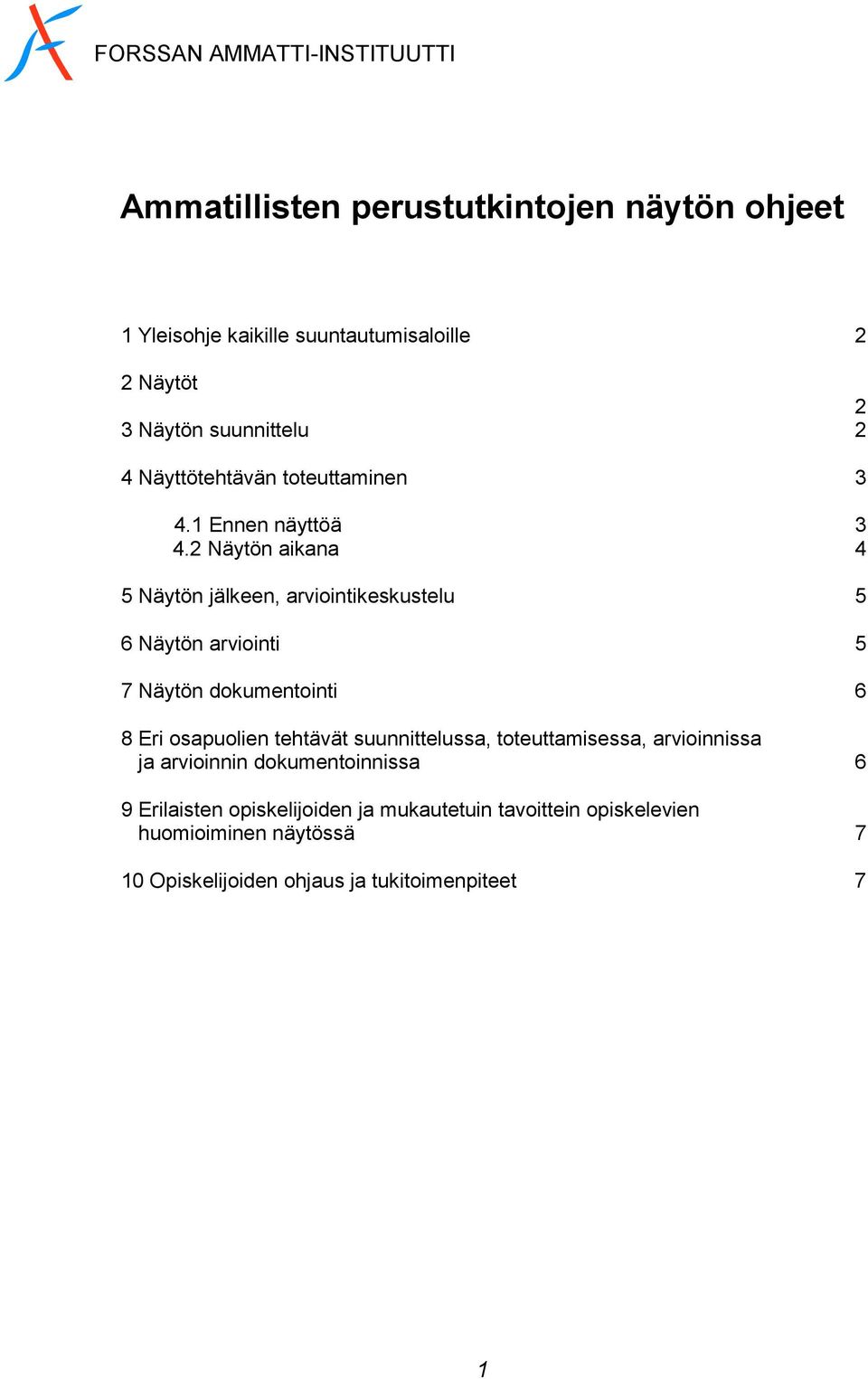 FORSSAN AMMATTI-INSTITUUTTI

Ammatillisten perustutkintojen näytön ohjeet

1 Yleisohje kaikille suuntautumisaloille 2

2 Näytöt 2

3 Näytön suunnittelu 2

4 Näyttötehtävän toteuttaminen 3

4.1 Ennen näyttöä 3
4.2 Näytön aikana 4

5 Näytön jälkeen, arviointikeskustelu 5

6 Näytön arviointi 5

7 Näytön dokumentointi 6

8 Eri osapuolien tehtävät suunnittelussa, toteuttamisessa, arvioinnissa ja arvioinnin dokumentoinnissa 6

9 Erilaisten opiskelijoiden ja mukautetuin tavoittein opiskelevien huomioiminen näytössä 7

10 Opiskelijoiden ohjaus ja tukitoimenpiteet 7

1